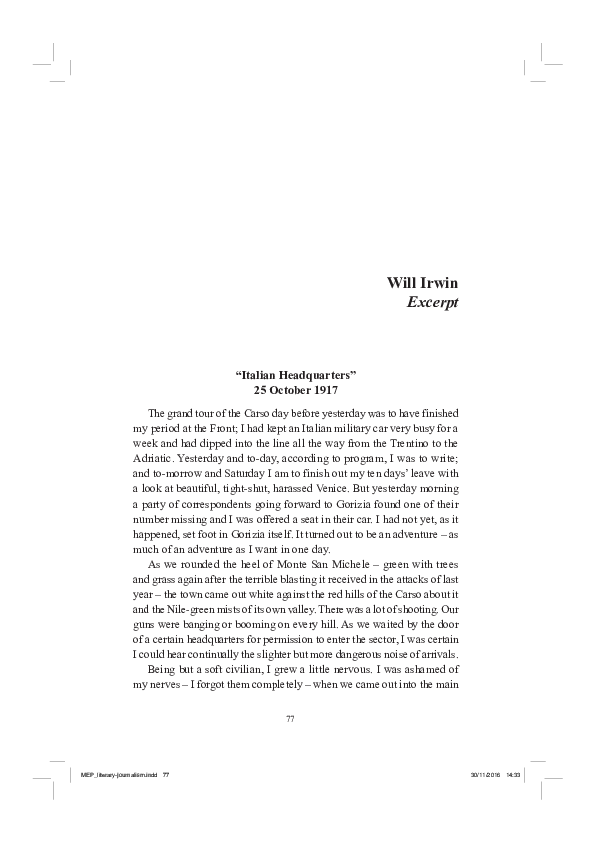 Will Irwin
Excerpt

"Italian Headquarters"
25 October 1917

The grand tour of the Carso day before yesterday was to have finished my period at the Front; I had kept an Italian military car very busy for a week and had dipped into the line all the way from the Trentino to the Adriatic. Yesterday and to-day, according to program, I was to write; and to-morrow and Saturday I am to finish out my ten days' leave with a look at beautiful, tight-shut, harassed Venice. But yesterday morning a party of correspondents going forward to Gorizia found one of their number missing and I was offered a seat in their car. I had not yet, as it happened, set foot in Gorizia itself. It turned out to be an adventure – as much of an adventure as I want in one day.

As we rounded the heel of Monte San Michele – green with trees and grass again after the terrible blasting it received in the attacks of last year – the town came out white against the red hills of the Carso about it and the Nile-green mists of its own valley. There was a lot of shooting. Our guns were banging or booming on every hill. As we waited by the door of a certain headquarters for permission to enter the sector, I was certain I could hear continually the slighter but more dangerous noise of arrivals.

Being but a soft civilian, I grew a little nervous. I was ashamed of my nerves – I forgot them completely – when we came out into the main

77

MEP_literary-journalism.indd 77
30/11/2016 14:33